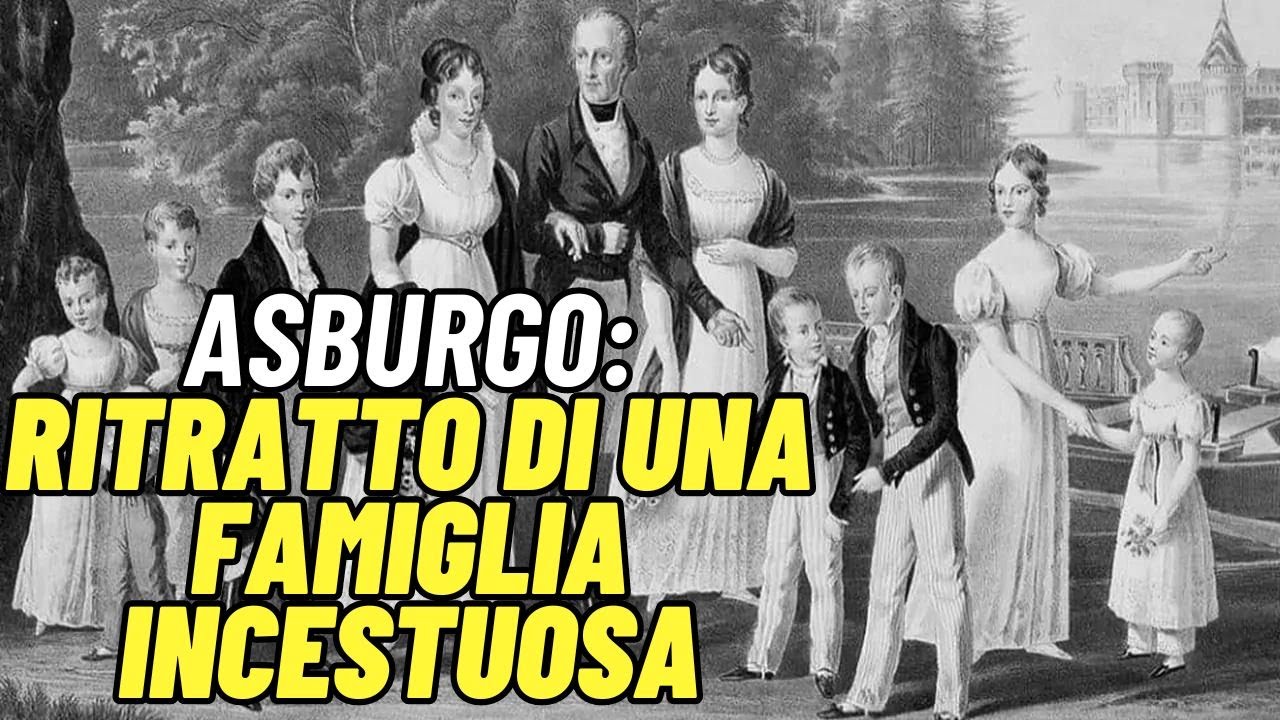 ASBURGO:
RITRATTO DI UNA FAMIGLIA INCESTUOSA